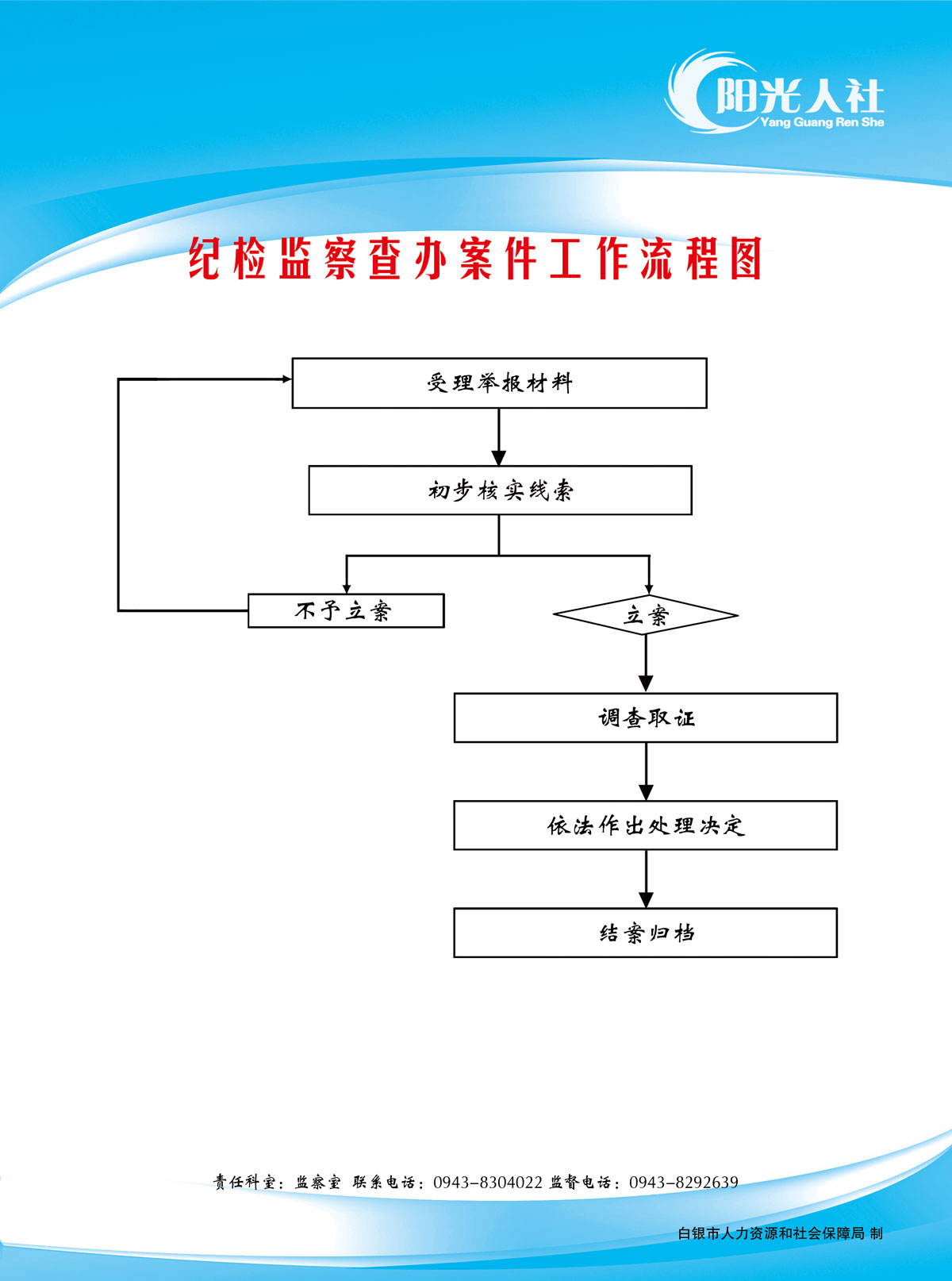 阳光人社
Yang Guang Ren She

纪检监察查办案件工作流程图

受理举报材料

初步核实线索

不予立案

立案

调查取证

依法作出处理决定

结案归档

责任科室：监察室 联系电话：0943-8304022 监督电话：0943-8292639

白银市人力资源和社会保障局 制